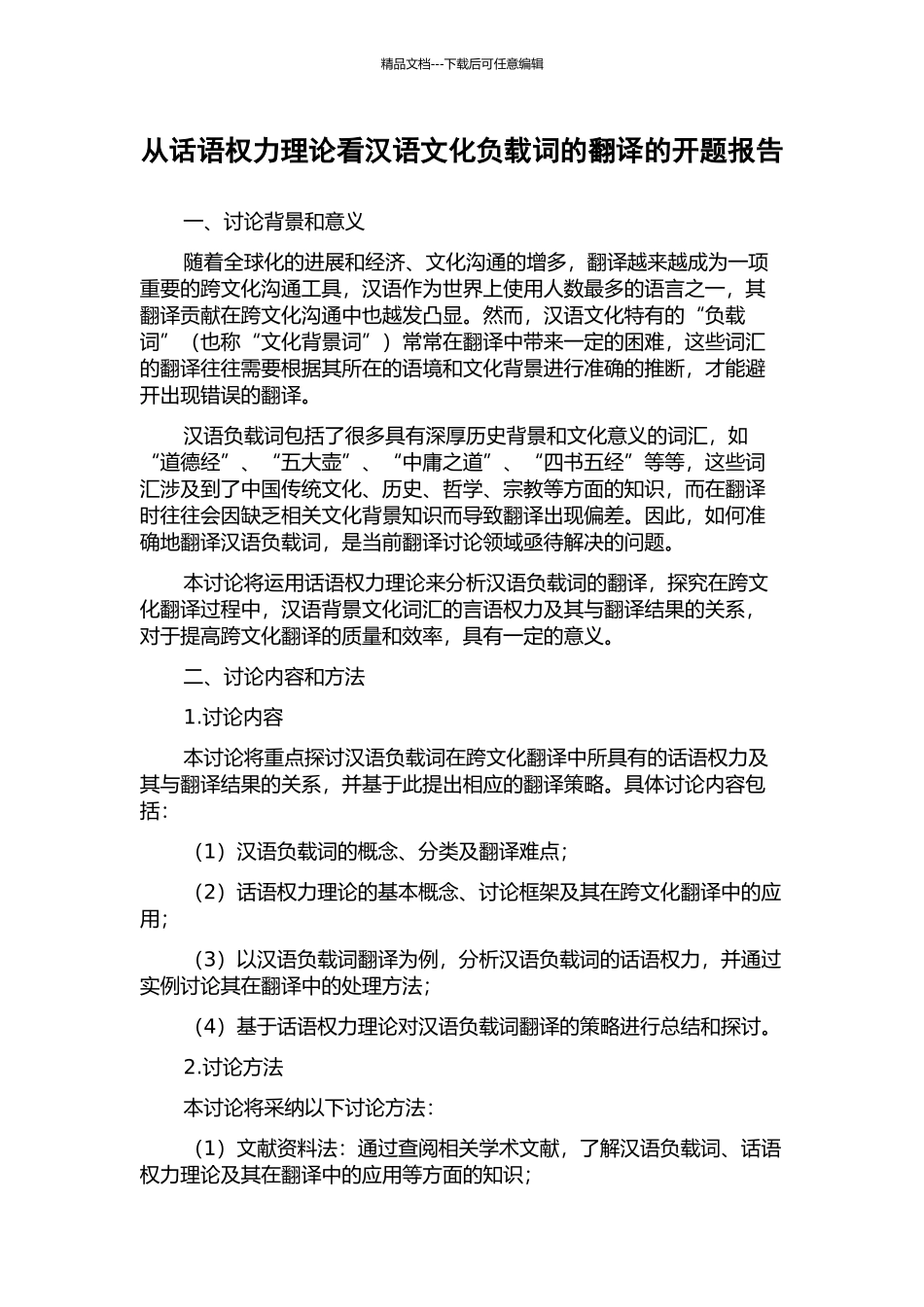 精品文档---下载后可任意编辑

从话语权力理论看汉语文化负载词的翻译的开题报告

一、讨论背景和意义

随着全球化的进展和经济、文化沟通的增多，翻译越来越成为一项重要的跨文化沟通工具，汉语作为世界上使用人数最多的语言之一，其翻译贡献在跨文化沟通中也越发凸显。然而，汉语文化特有的“负载词”（也称“文化背景词”）常常在翻译中带来一定的困难，这些词汇的翻译往往需要根据其所在的语境和文化背景进行准确的推断，才能避开出现错误的翻译。

汉语负载词包括了很多具有深厚历史背景和文化意义的词汇，如“道德经”、“五大壶”、“中庸之道”、“四书五经”等等，这些词汇涉及到了中国传统文化、历史、哲学、宗教等方面的知识，而在翻译时往往会因缺乏相关文化背景知识而导致翻译出现偏差。因此，如何准确地翻译汉语负载词，是当前翻译讨论领域亟待解决的问题。

本讨论将运用话语权力理论来分析汉语负载词的翻译，探究在跨文化翻译过程中，汉语背景文化词汇的言语权力及其与翻译结果的关系，对于提高跨文化翻译的质量和效率，具有一定的意义。

二、讨论内容和方法

1.讨论内容

本讨论将重点探讨汉语负载词在跨文化翻译中所具有的话语权力及其与翻译结果的关系，并基于此提出相应的翻译策略。具体讨论内容包括：

（1）汉语负载词的概念、分类及翻译难点；

（2）话语权力理论的基本概念、讨论框架及其在跨文化翻译中的应用；

（3）以汉语负载词翻译为例，分析汉语负载词的话语权力，并通过实例讨论其在翻译中的处理方法；

（4）基于话语权力理论对汉语负载词翻译的策略进行总结和探讨。

2.讨论方法

本讨论将采纳以下讨论方法：

（1）文献资料法：通过查阅相关学术文献，了解汉语负载词、话语权力理论及其在翻译中的应用等方面的知识；